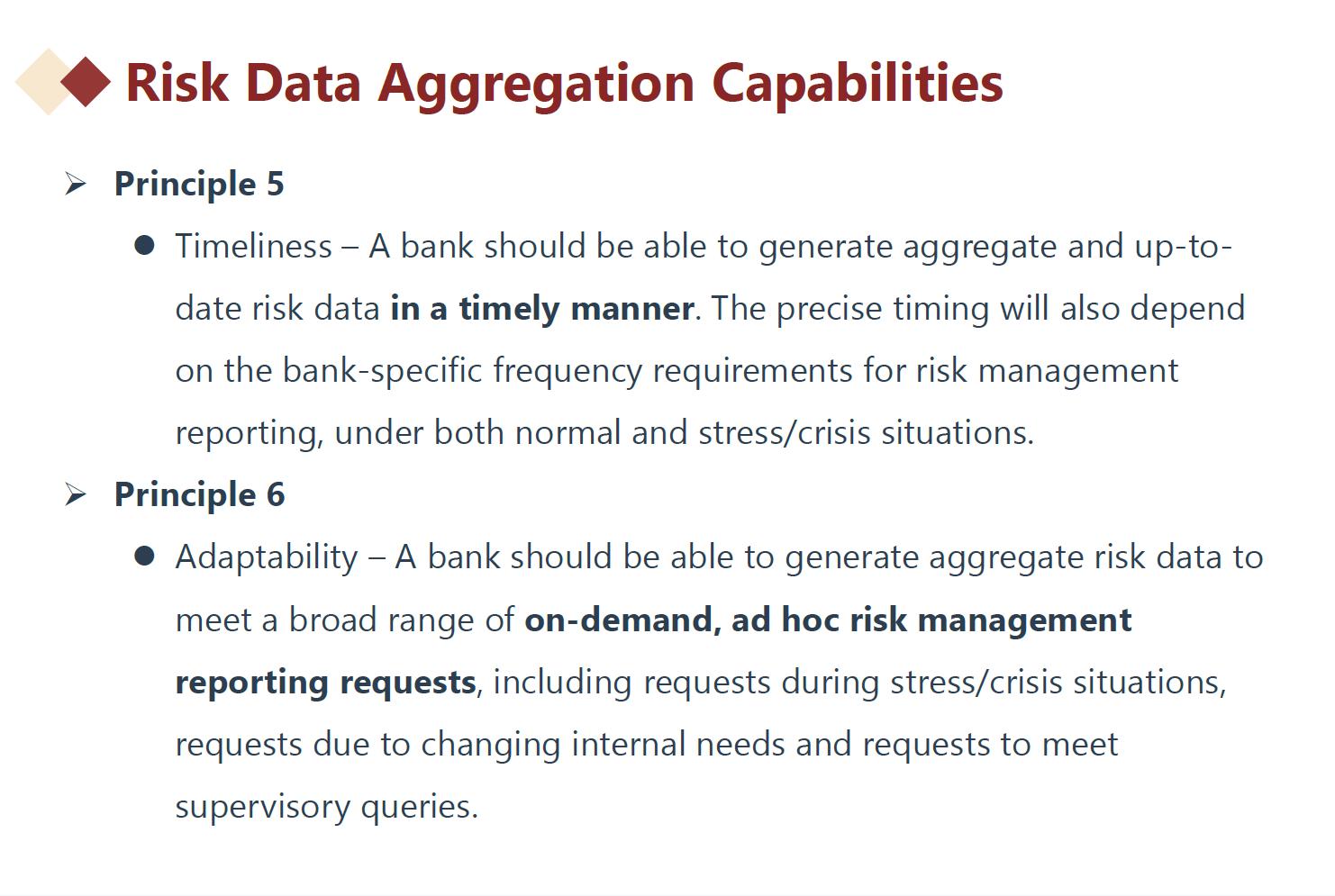 Risk Data Aggregation Capabilities

➢ Principle 5

● Timeliness – A bank should be able to generate aggregate and up-to-date risk data in a timely manner. The precise timing will also depend on the bank-specific frequency requirements for risk management reporting, under both normal and stress/crisis situations.

➢ Principle 6

● Adaptability – A bank should be able to generate aggregate risk data to meet a broad range of on-demand, ad hoc risk management reporting requests, including requests during stress/crisis situations, requests due to changing internal needs and requests to meet supervisory queries.